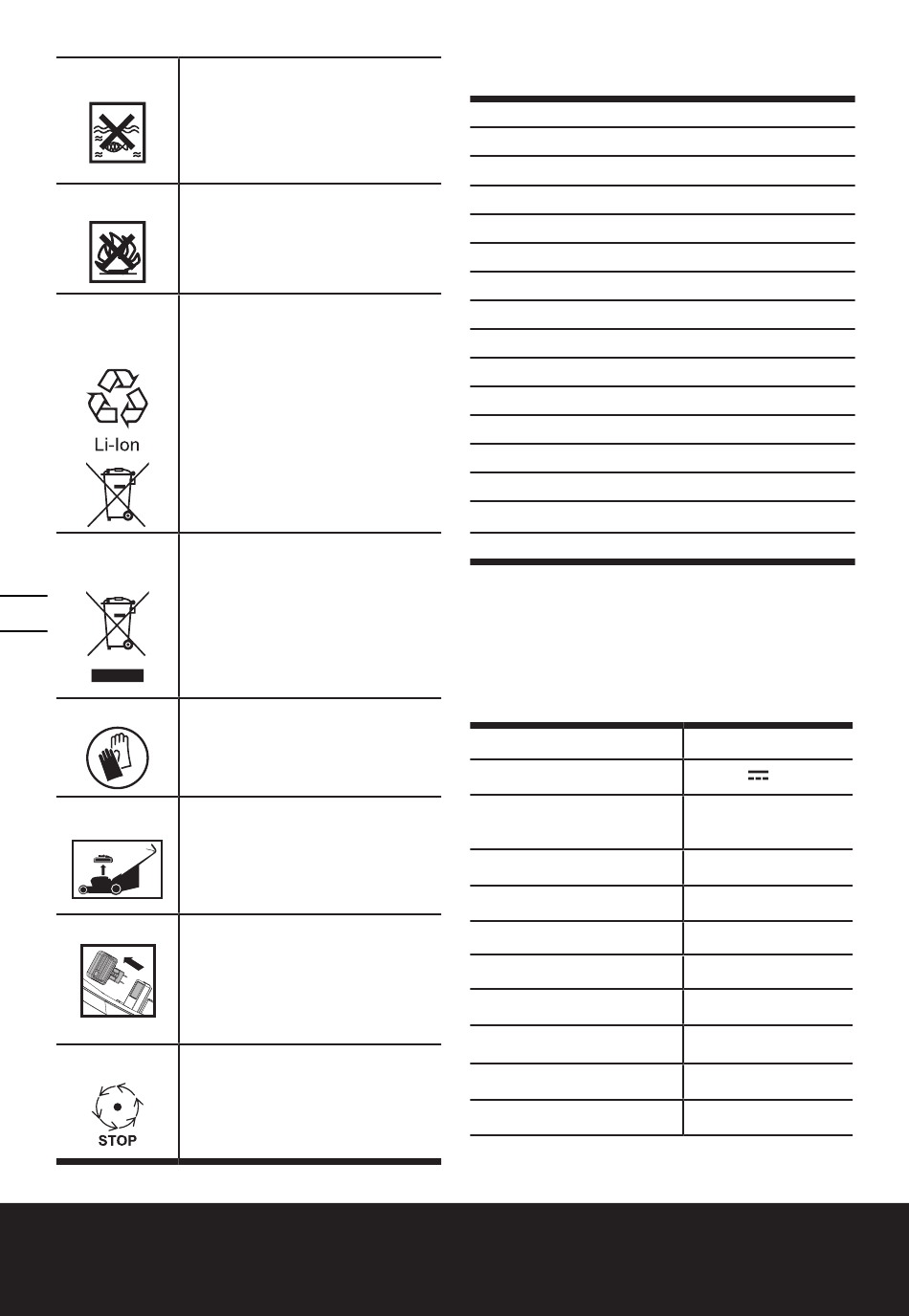 Li-Ion

STOP